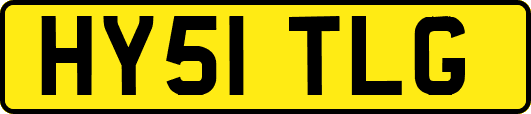 HY51 TLG